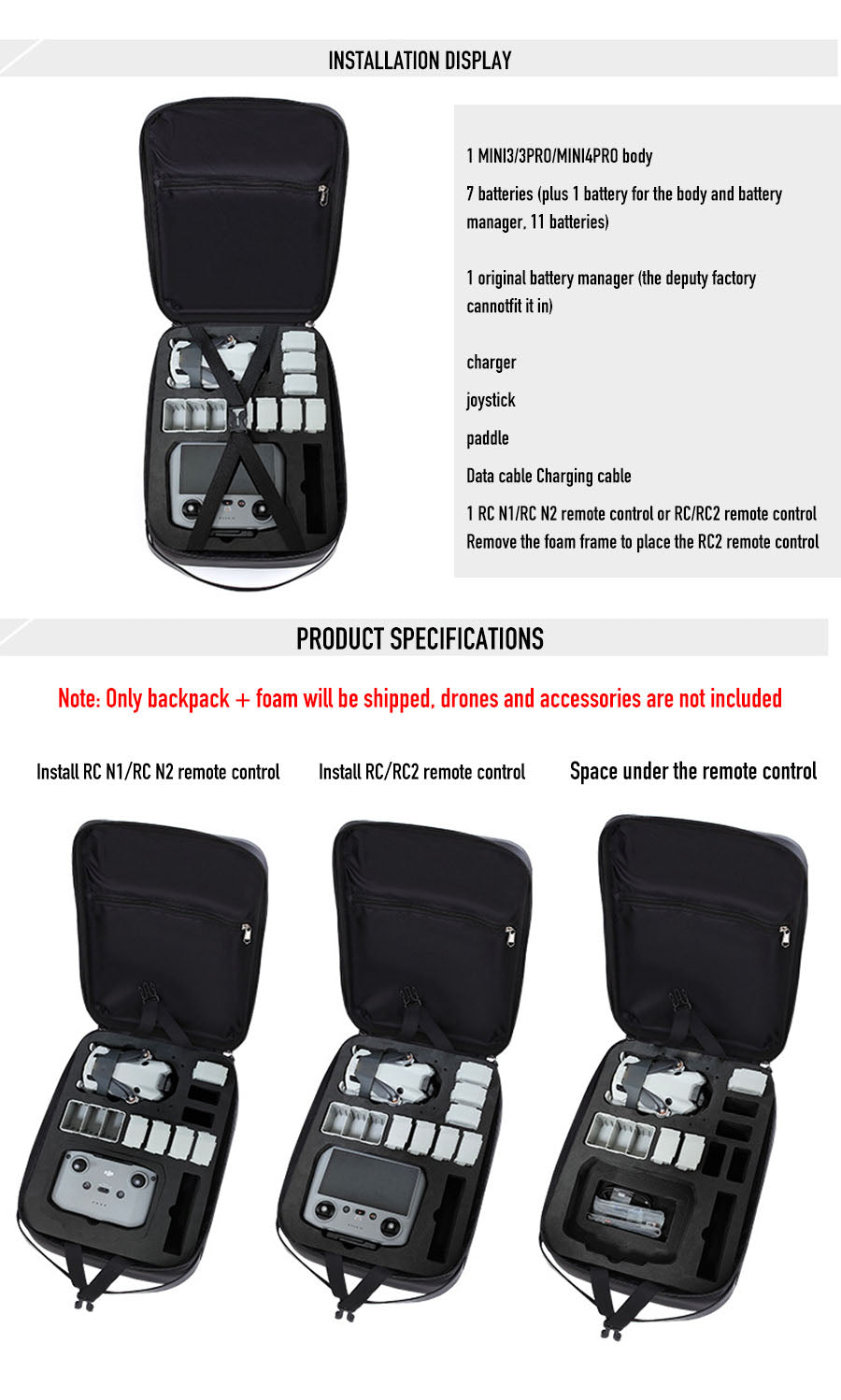 INSTALLATION DISPLAY

1 MINI3/3PRO/MINI4PRO body

7 batteries (plus 1 battery for the body and battery manager, 11 batteries)

1 original battery manager (the deputy factory cannotfit it in)

charger

joystick

paddle

Data cable Charging cable

1 RC N1/RC N2 remote control or RC/RC2 remote control
Remove the foam frame to place the RC2 remote control

PRODUCT SPECIFICATIONS

Note: Only backpack + foam will be shipped, drones and accessories are not included

Install RC N1/RC N2 remote control

Install RC/RC2 remote control

Space under the remote control